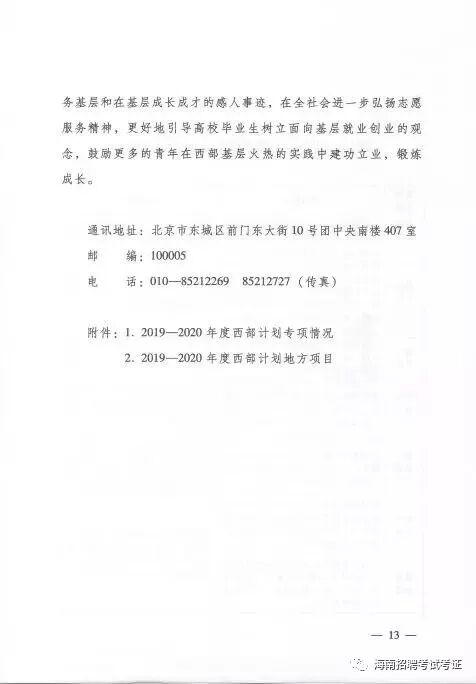 务基层和在基层成长成才的感人事迹，在全社会进一步弘扬志愿服务精神，更好地引导高校毕业生树立面向基层就业创业的观念，鼓励更多的青年在西部基层火热的实践中建功立业，锻炼成长。

通讯地址：北京市东城区前门东大街10号团中央南楼407室
邮　　编：100005
电　　话：010—85212269　85212727（传真）

附件：1. 2019—2020年度西部计划专项情况
　　　2. 2019—2020年度西部计划地方项目

— 13 —

海南招聘考试考证